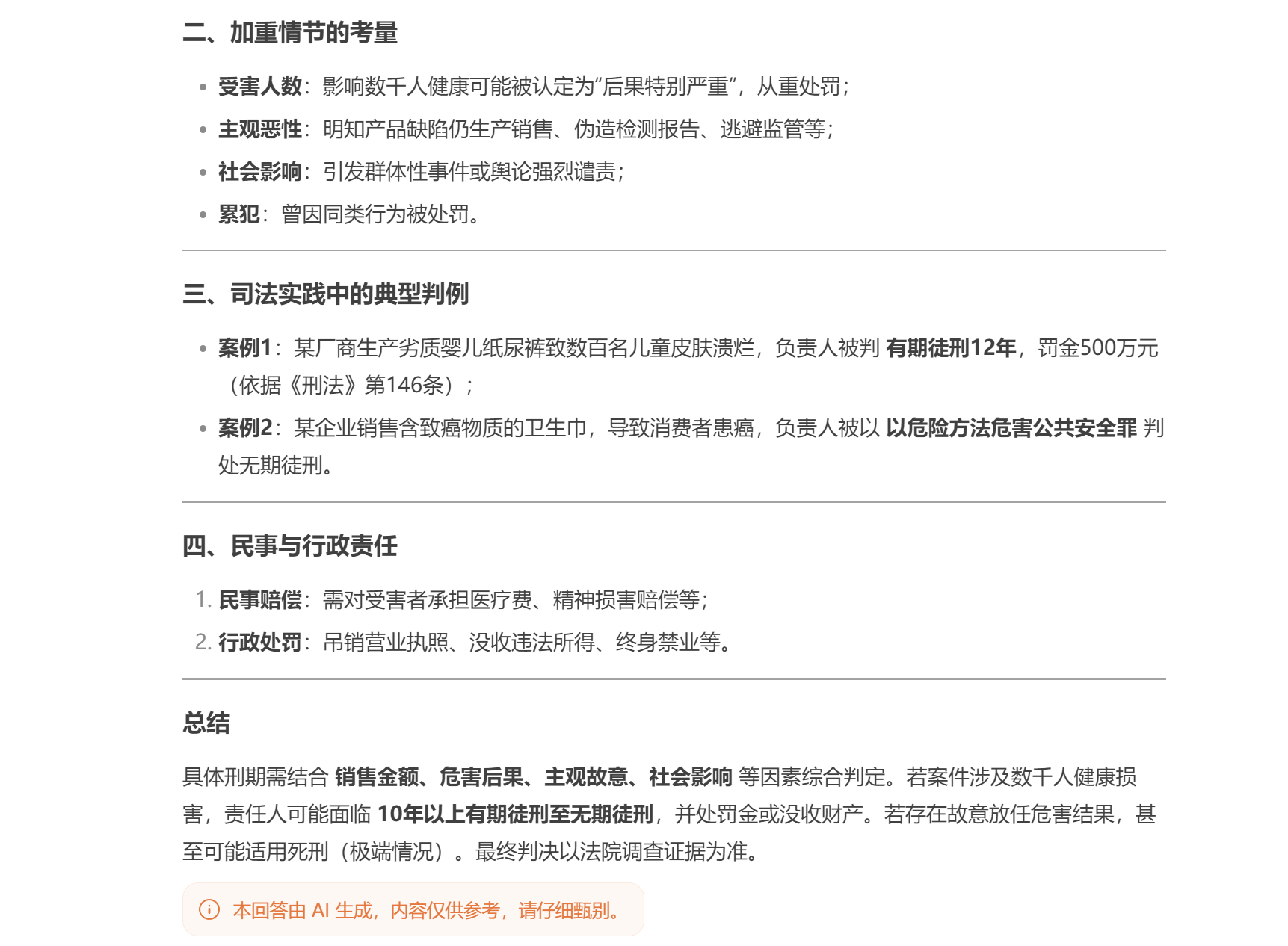 二、加重情节的考量

- 受害人数：影响数千人健康可能被认定为“后果特别严重”，从重处罚；
- 主观恶性：明知产品缺陷仍生产销售、伪造检测报告、逃避监管等；
- 社会影响：引发群体性事件或舆论强烈谴责；
- 累犯：曾因同类行为被处罚。

三、司法实践中的典型判例

- 案例1：某厂商生产劣质婴儿纸尿裤致数百名儿童皮肤溃烂，负责人被判 有期徒刑12年，罚金500万元（依据《刑法》第146条）；
- 案例2：某企业销售含致癌物质的卫生巾，导致消费者患癌，负责人被以 以危险方法危害公共安全罪 判处无期徒刑。

四、民事与行政责任

1. 民事赔偿：需对受害者承担医疗费、精神损害赔偿等；
2. 行政处罚：吊销营业执照、没收违法所得、终身禁业等。

总结

具体刑期需结合 销售金额、危害后果、主观故意、社会影响 等因素综合判定。若案件涉及数千人健康损害，责任人可能面临 10年以上有期徒刑至无期徒刑，并处罚金或没收财产。若存在故意放任危害结果，甚至可能适用死刑（极端情况）。最终判决以法院调查证据为准。

本回答由 AI 生成，内容仅供参考，请仔细甄别。